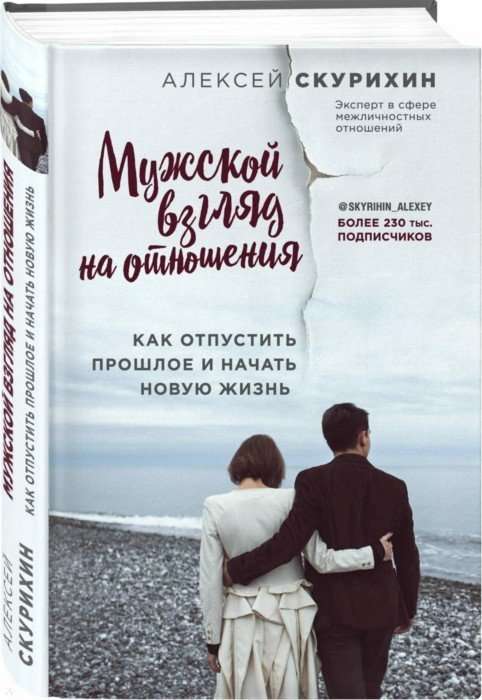 АЛЕКСЕЙ СКУРИХИН

Эксперт в сфере межличностных отношений

Мужской взгляд на отношения

@SKYRIHIN_ALEXEY
БОЛЕЕ 230 тыс. ПОДПИСЧИКОВ

КАК ОТПУСТИТЬ ПРОШЛОЕ И НАЧАТЬ НОВУЮ ЖИЗНЬ

МУЖСКОЙ ВЗГЛЯД НА ОТНОШЕНИЯ
КАК ОТПУСТИТЬ ПРОШЛОЕ И НАЧАТЬ НОВУЮ ЖИЗНЬ
АЛЕКСЕЙ СКУРИХИН